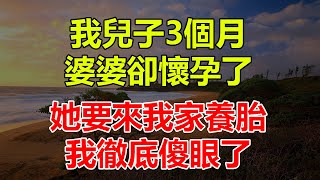 我兒子3個月
婆婆卻懷孕了

她要來我家養胎
我徹底傻眼了